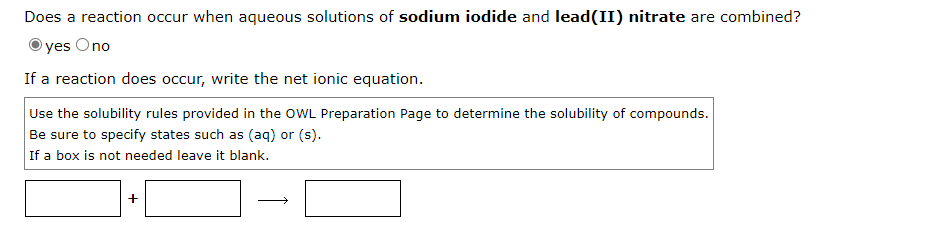 Does a reaction occur when aqueous solutions of **sodium iodide** and **lead(II) nitrate** are combined?

yes no

If a reaction does occur, write the net ionic equation.

Use the solubility rules provided in the OWL Preparation Page to determine the solubility of compounds.
Be sure to specify states such as (aq) or (s).
If a box is not needed leave it blank.

+ $\longrightarrow$